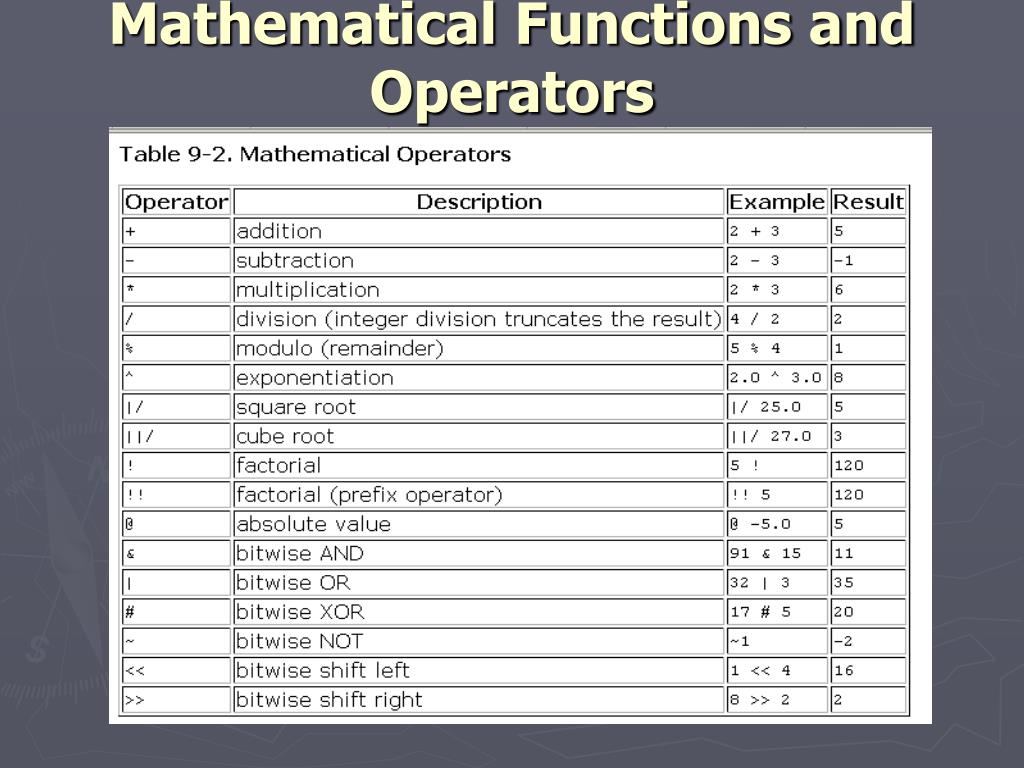 Mathematical Functions and Operators

Table 9-2. Mathematical Operators

| Operator | Description | Example | Result |
|---|---|---|---|
| + | addition | 2 + 3 | 5 |
| - | subtraction | 2 - 3 | -1 |
| * | multiplication | 2 * 3 | 6 |
| / | division (integer division truncates the result) | 4 / 2 | 2 |
| % | modulo (remainder) | 5 % 4 | 1 |
| ^ | exponentiation | 2.0 ^ 3.0 | 8 |
| \|/ | square root | \|/ 25.0 | 5 |
| \|\|/ | cube root | \|\|/ 27.0 | 3 |
| ! | factorial | 5 ! | 120 |
| !! | factorial (prefix operator) | !! 5 | 120 |
| @ | absolute value | @ -5.0 | 5 |
| & | bitwise AND | 91 & 15 | 11 |
| \| | bitwise OR | 32 \| 3 | 35 |
| # | bitwise XOR | 17 # 5 | 20 |
| ~ | bitwise NOT | ~1 | -2 |
| << | bitwise shift left | 1 << 4 | 16 |
| >> | bitwise shift right | 8 >> 2 | 2 |